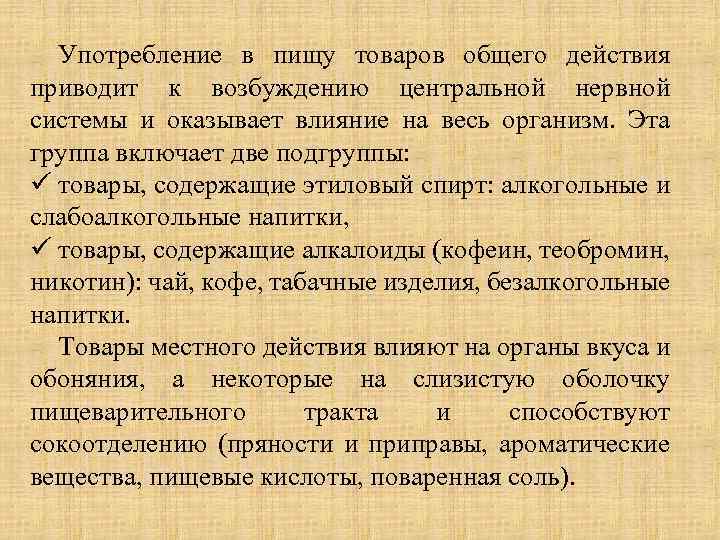 Употребление в пищу товаров общего действия приводит к возбуждению центральной нервной системы и оказывает влияние на весь организм. Эта группа включает две подгруппы:
✓ товары, содержащие этиловый спирт: алкогольные и слабоалкогольные напитки,
✓ товары, содержащие алкалоиды (кофеин, теобромин, никотин): чай, кофе, табачные изделия, безалкогольные напитки.

Товары местного действия влияют на органы вкуса и обоняния, а некоторые на слизистую оболочку пищеварительного тракта и способствуют сокоотделению (пряности и приправы, ароматические вещества, пищевые кислоты, поваренная соль).